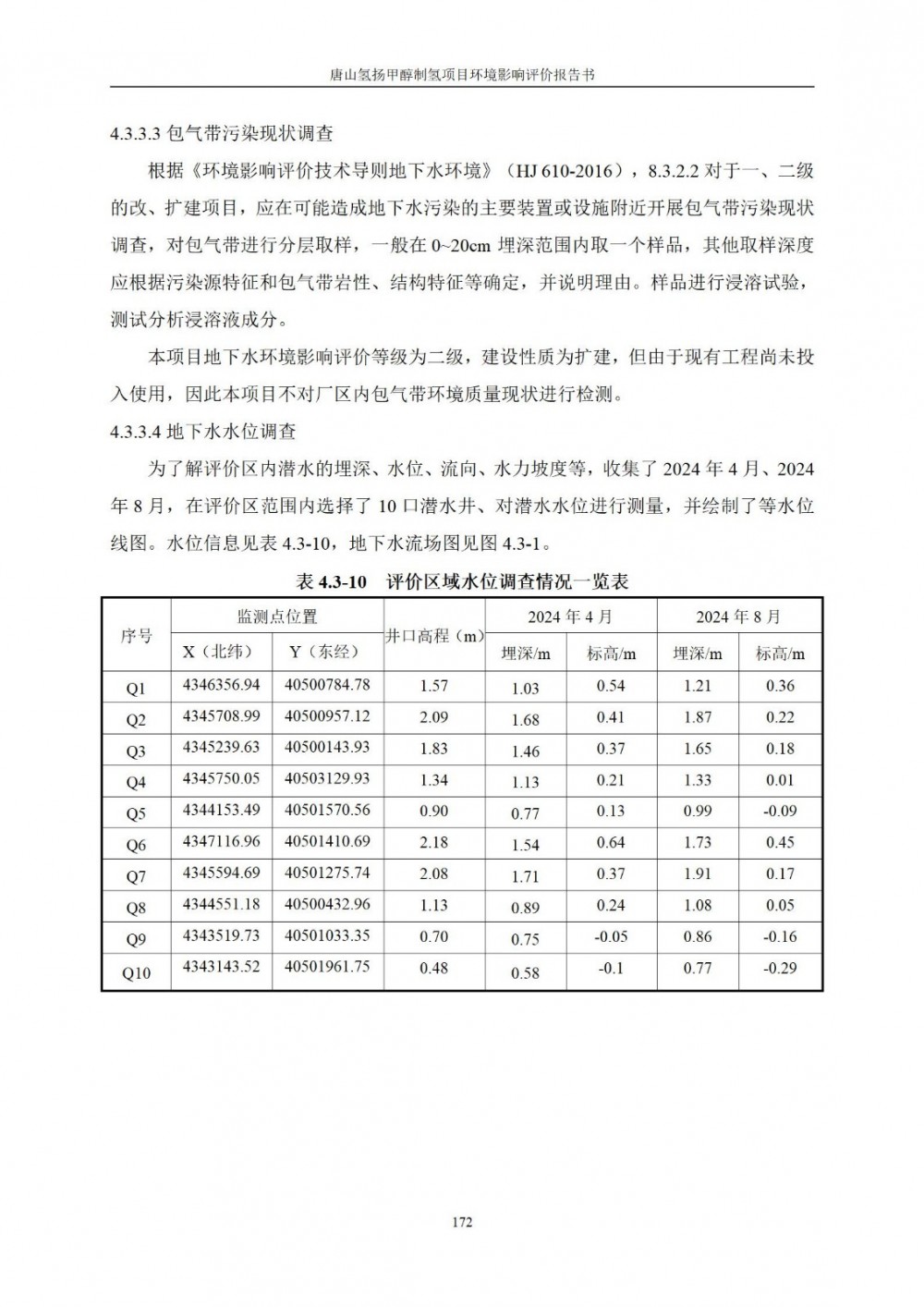 唐山氢扬甲醇制氢项目环境影响评价报告书

4.3.3.3 包气带污染现状调查

根据《环境影响评价技术导则地下水环境》（HJ 610-2016），8.3.2.2 对于一、二级的改、扩建项目，应在可能造成地下水污染的主要装置或设施附近开展包气带污染现状调查，对包气带进行分层取样，一般在 0~20cm 埋深范围内取一个样品，其他取样深度应根据污染源特征和包气带岩性、结构特征等确定，并说明理由。样品进行浸溶试验，测试分析浸溶液成分。

本项目地下水环境影响评价等级为二级，建设性质为扩建，但由于现有工程尚未投入使用，因此本项目不对厂区内包气带环境质量现状进行检测。

4.3.3.4 地下水水位调查

为了解评价区内潜水的埋深、水位、流向、水力坡度等，收集了 2024 年 4 月、2024 年 8 月，在评价区范围内选择了 10 口潜水井、对潜水水位进行测量，并绘制了等水位线图。水位信息见表 4.3-10，地下水流场图见图 4.3-1。

表 4.3-10 评价区域水位调查情况一览表

| 序号 | 监测点位置 X（北纬） | 监测点位置 Y（东经） | 井口高程（m） | 2024 年 4 月 埋深/m | 2024 年 4 月 标高/m | 2024 年 8 月 埋深/m | 2024 年 8 月 标高/m |
|---|---|---|---|---|---|---|---|
| Q1 | 4346356.94 | 40500784.78 | 1.57 | 1.03 | 0.54 | 1.21 | 0.36 |
| Q2 | 4345708.99 | 40500957.12 | 2.09 | 1.68 | 0.41 | 1.87 | 0.22 |
| Q3 | 4345239.63 | 40500143.93 | 1.83 | 1.46 | 0.37 | 1.65 | 0.18 |
| Q4 | 4345750.05 | 40503129.93 | 1.34 | 1.13 | 0.21 | 1.33 | 0.01 |
| Q5 | 4344153.49 | 40501570.56 | 0.90 | 0.77 | 0.13 | 0.99 | -0.09 |
| Q6 | 4347116.96 | 40501410.69 | 2.18 | 1.54 | 0.64 | 1.73 | 0.45 |
| Q7 | 4345594.69 | 40501275.74 | 2.08 | 1.71 | 0.37 | 1.91 | 0.17 |
| Q8 | 4344551.18 | 40500432.96 | 1.13 | 0.89 | 0.24 | 1.08 | 0.05 |
| Q9 | 4343519.73 | 40501033.35 | 0.70 | 0.75 | -0.05 | 0.86 | -0.16 |
| Q10 | 4343143.52 | 40501961.75 | 0.48 | 0.58 | -0.1 | 0.77 | -0.29 |

172